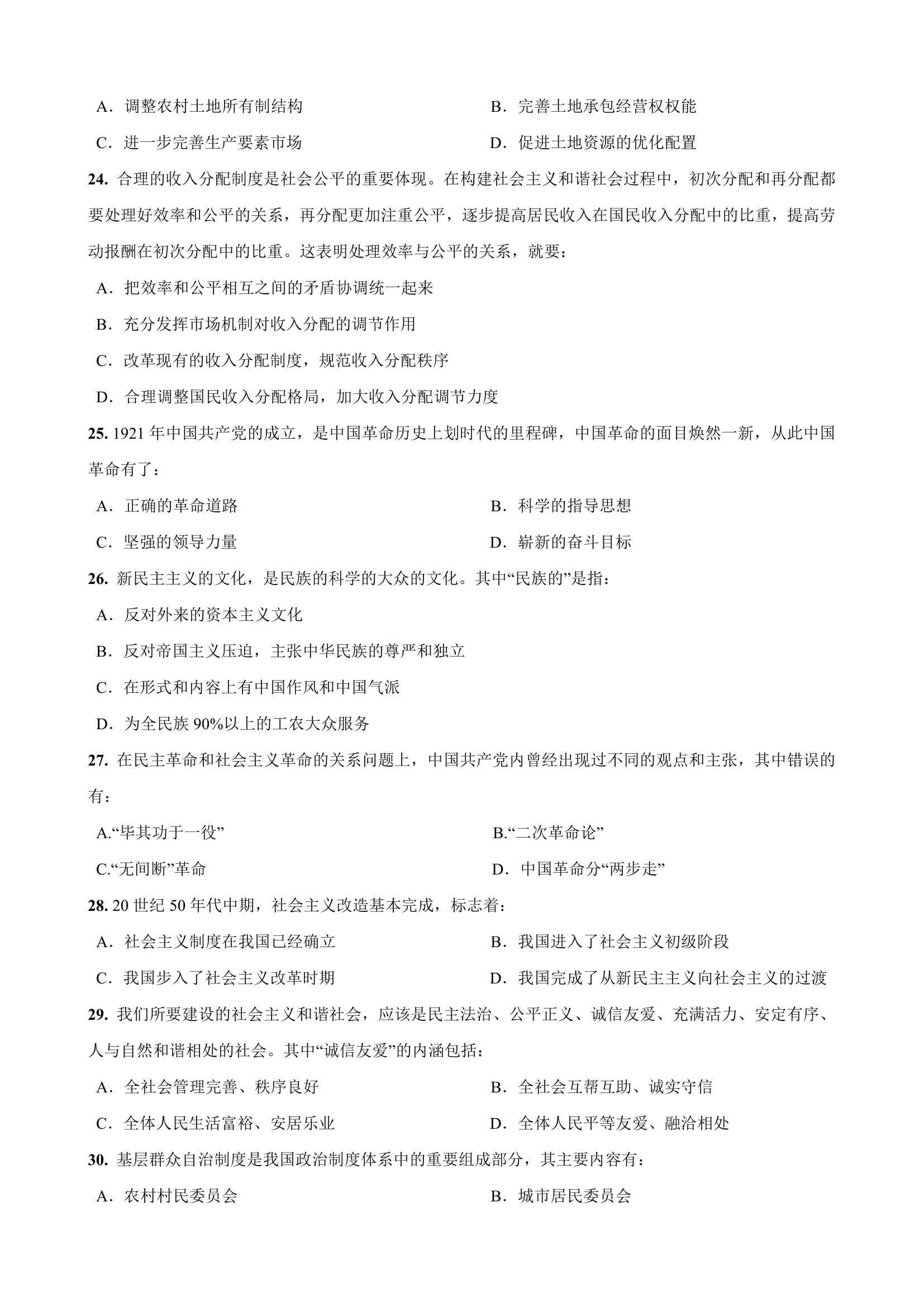 A．调整农村土地所有制结构　　B．完善土地承包经营权权能

C．进一步完善生产要素市场　　D．促进土地资源的优化配置

24. 合理的收入分配制度是社会公平的重要体现。在构建社会主义和谐社会过程中，初次分配和再分配都要处理好效率和公平的关系，再分配更加注重公平，逐步提高居民收入在国民收入分配中的比重，提高劳动报酬在初次分配中的比重。这表明处理效率与公平的关系，就要：

A．把效率和公平相互之间的矛盾协调统一起来

B．充分发挥市场机制对收入分配的调节作用

C．改革现有的收入分配制度，规范收入分配秩序

D．合理调整国民收入分配格局，加大收入分配调节力度

25. 1921 年中国共产党的成立，是中国革命历史上划时代的里程碑，中国革命的面目焕然一新，从此中国革命有了：

A．正确的革命道路　　B．科学的指导思想

C．坚强的领导力量　　D．崭新的奋斗目标

26. 新民主主义的文化，是民族的科学的大众的文化。其中“民族的”是指：

A．反对外来的资本主义文化

B．反对帝国主义压迫，主张中华民族的尊严和独立

C．在形式和内容上有中国作风和中国气派

D．为全民族 90%以上的工农大众服务

27. 在民主革命和社会主义革命的关系问题上，中国共产党内曾经出现过不同的观点和主张，其中错误的有：

A.“毕其功于一役”　　B.“二次革命论”

C.“无间断”革命　　D．中国革命分“两步走”

28. 20 世纪 50 年代中期，社会主义改造基本完成，标志着：

A．社会主义制度在我国已经确立　　B．我国进入了社会主义初级阶段

C．我国步入了社会主义改革时期　　D．我国完成了从新民主主义向社会主义的过渡

29. 我们所要建设的社会主义和谐社会，应该是民主法治、公平正义、诚信友爱、充满活力、安定有序、人与自然和谐相处的社会。其中“诚信友爱”的内涵包括：

A．全社会管理完善、秩序良好　　B．全社会互帮互助、诚实守信

C．全体人民生活富裕、安居乐业　　D．全体人民平等友爱、融洽相处

30. 基层群众自治制度是我国政治制度体系中的重要组成部分，其主要内容有：

A．农村村民委员会　　B．城市居民委员会